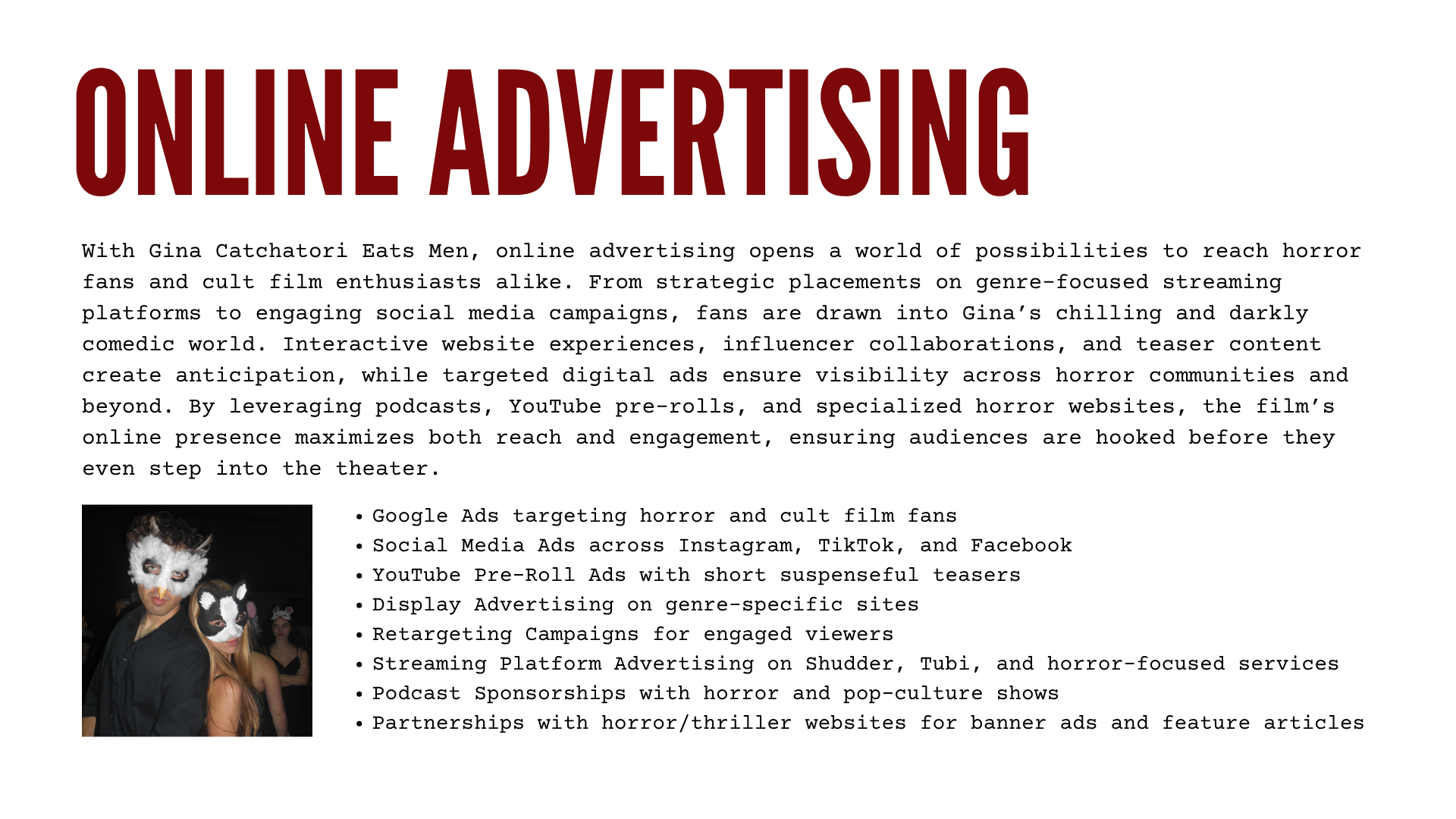 ONLINE ADVERTISING

With Gina Catchatori Eats Men, online advertising opens a world of possibilities to reach horror fans and cult film enthusiasts alike. From strategic placements on genre-focused streaming platforms to engaging social media campaigns, fans are drawn into Gina's chilling and darkly comedic world. Interactive website experiences, influencer collaborations, and teaser content create anticipation, while targeted digital ads ensure visibility across horror communities and beyond. By leveraging podcasts, YouTube pre-rolls, and specialized horror websites, the film's online presence maximizes both reach and engagement, ensuring audiences are hooked before they even step into the theater.

• Google Ads targeting horror and cult film fans
• Social Media Ads across Instagram, TikTok, and Facebook
• YouTube Pre-Roll Ads with short suspenseful teasers
• Display Advertising on genre-specific sites
• Retargeting Campaigns for engaged viewers
• Streaming Platform Advertising on Shudder, Tubi, and horror-focused services
• Podcast Sponsorships with horror and pop-culture shows
• Partnerships with horror/thriller websites for banner ads and feature articles